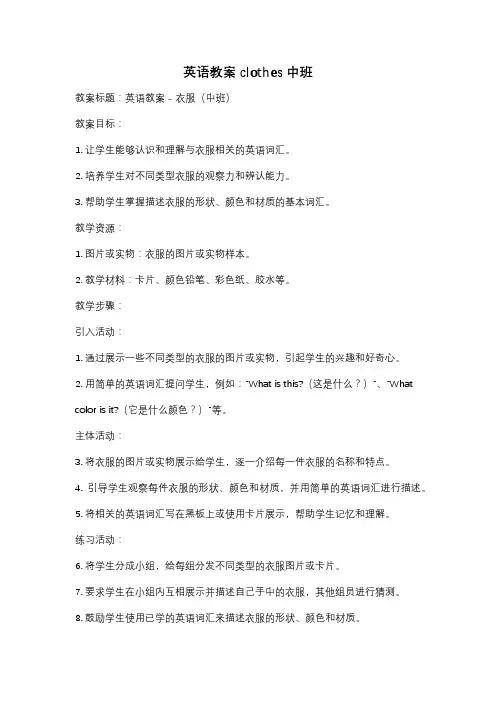 英语教案 clothes 中班

教案标题：英语教案 - 衣服（中班）

教案目标：

1. 让学生能够认识和理解与衣服相关的英语词汇。

2. 培养学生对不同类型衣服的观察力和辨认能力。

3. 帮助学生掌握描述衣服的形状、颜色和材质的基本词汇。

教学资源：

1. 图片或实物：衣服的图片或实物样本。

2. 教学材料：卡片、颜色铅笔、彩色纸、胶水等。

教学步骤：

引入活动：

1. 通过展示一些不同类型的衣服的图片或实物，引起学生的兴趣和好奇心。

2. 用简单的英语词汇提问学生，例如："What is this?（这是什么？）"、"What color is it?（它是什么颜色？）"等。

主体活动：

3. 将衣服的图片或实物展示给学生，逐一介绍每一件衣服的名称和特点。

4. 引导学生观察每件衣服的形状、颜色和材质，并用简单的英语词汇进行描述。

5. 将相关的英语词汇写在黑板上或使用卡片展示，帮助学生记忆和理解。

练习活动：

6. 将学生分成小组，给每组分发不同类型的衣服图片或卡片。

7. 要求学生在小组内互相展示并描述自己手中的衣服，其他组员进行猜测。

8. 鼓励学生使用已学的英语词汇来描述衣服的形状、颜色和材质。